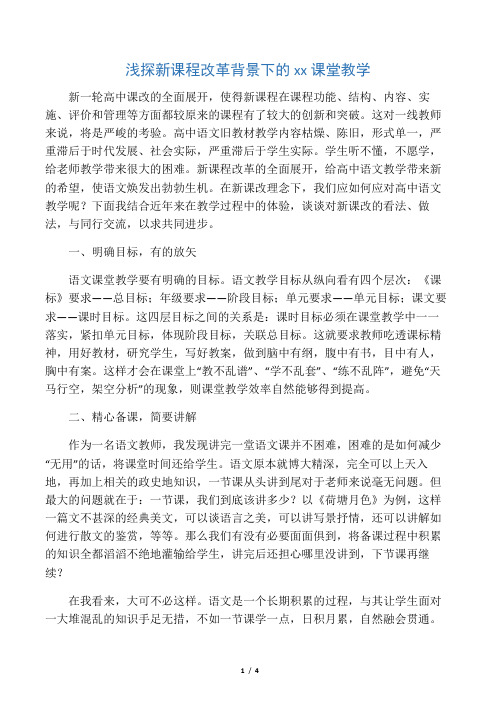 浅探新课程改革背景下的 xx 课堂教学

新一轮高中课改的全面展开，使得新课程在课程功能、结构、内容、实施、评价和管理等方面都较原来的课程有了较大的创新和突破。这对一线教师来说，将是严峻的考验。高中语文旧教材教学内容枯燥、陈旧，形式单一，严重滞后于时代发展、社会实际，严重滞后于学生实际。学生听不懂，不愿学，给老师教学带来很大的困难。新课程改革的全面展开，给高中语文教学带来新的希望，使语文焕发出勃勃生机。在新课改理念下，我们应如何应对高中语文教学呢？下面我结合近年来在教学过程中的体验，谈谈对新课改的看法、做法，与同行交流，以求共同进步。

一、明确目标，有的放矢

语文课堂教学要有明确的目标。语文教学目标从纵向看有四个层次：《课标》要求——总目标；年级要求——阶段目标；单元要求——单元目标；课文要求——课时目标。这四层目标之间的关系是：课时目标必须在课堂教学中一一落实，紧扣单元目标，体现阶段目标，关联总目标。这就要求教师吃透课标精神，用好教材，研究学生，写好教案，做到脑中有纲，腹中有书，目中有人，胸中有案。这样才会在课堂上“教不乱谱”、“学不乱套”、“练不乱阵”，避免“天马行空，架空分析”的现象，则课堂教学效率自然能够得到提高。

二、精心备课，简要讲解

作为一名语文教师，我发现讲完一堂语文课并不困难，困难的是如何减少“无用”的话，将课堂时间还给学生。语文原本就博大精深，完全可以上天入地，再加上相关的政史地知识，一节课从头讲到尾对于老师来说毫无问题。但最大的问题就在于：一节课，我们到底该讲多少？以《荷塘月色》为例，这样一篇文不甚深的经典美文，可以谈语言之美，可以讲写景抒情，还可以讲解如何进行散文的鉴赏，等等。那么我们有没有必要面面俱到，将备课过程中积累的知识全都滔滔不绝地灌输给学生，讲完后还担心哪里没讲到，下节课再继续？

在我看来，大可不必这样。语文是一个长期积累的过程，与其让学生面对一大堆混乱的知识手足无措，不如一节课学一点，日积月累，自然融会贯通。

1 / 4